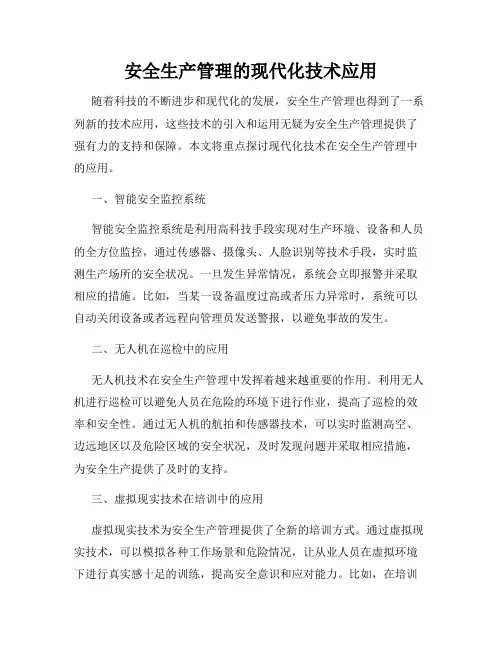 安全生产管理的现代化技术应用

随着科技的不断进步和现代化的发展，安全生产管理也得到了一系列新的技术应用，这些技术的引入和运用无疑为安全生产管理提供了强有力的支持和保障。本文将重点探讨现代化技术在安全生产管理中的应用。

一、智能安全监控系统

智能安全监控系统是利用高科技手段实现对生产环境、设备和人员的全方位监控，通过传感器、摄像头、人脸识别等技术手段，实时监测生产场所的安全状况。一旦发生异常情况，系统会立即报警并采取相应的措施。比如，当某一设备温度过高或者压力异常时，系统可以自动关闭设备或者远程向管理员发送警报，以避免事故的发生。

二、无人机在巡检中的应用

无人机技术在安全生产管理中发挥着越来越重要的作用。利用无人机进行巡检可以避免人员在危险的环境下进行作业，提高了巡检的效率和安全性。通过无人机的航拍和传感器技术，可以实时监测高空、边远地区以及危险区域的安全状况，及时发现问题并采取相应措施，为安全生产提供了及时的支持。

三、虚拟现实技术在培训中的应用

虚拟现实技术为安全生产管理提供了全新的培训方式。通过虚拟现实技术，可以模拟各种工作场景和危险情况，让从业人员在虚拟环境下进行真实感十足的训练，提高安全意识和应对能力。比如，在培训